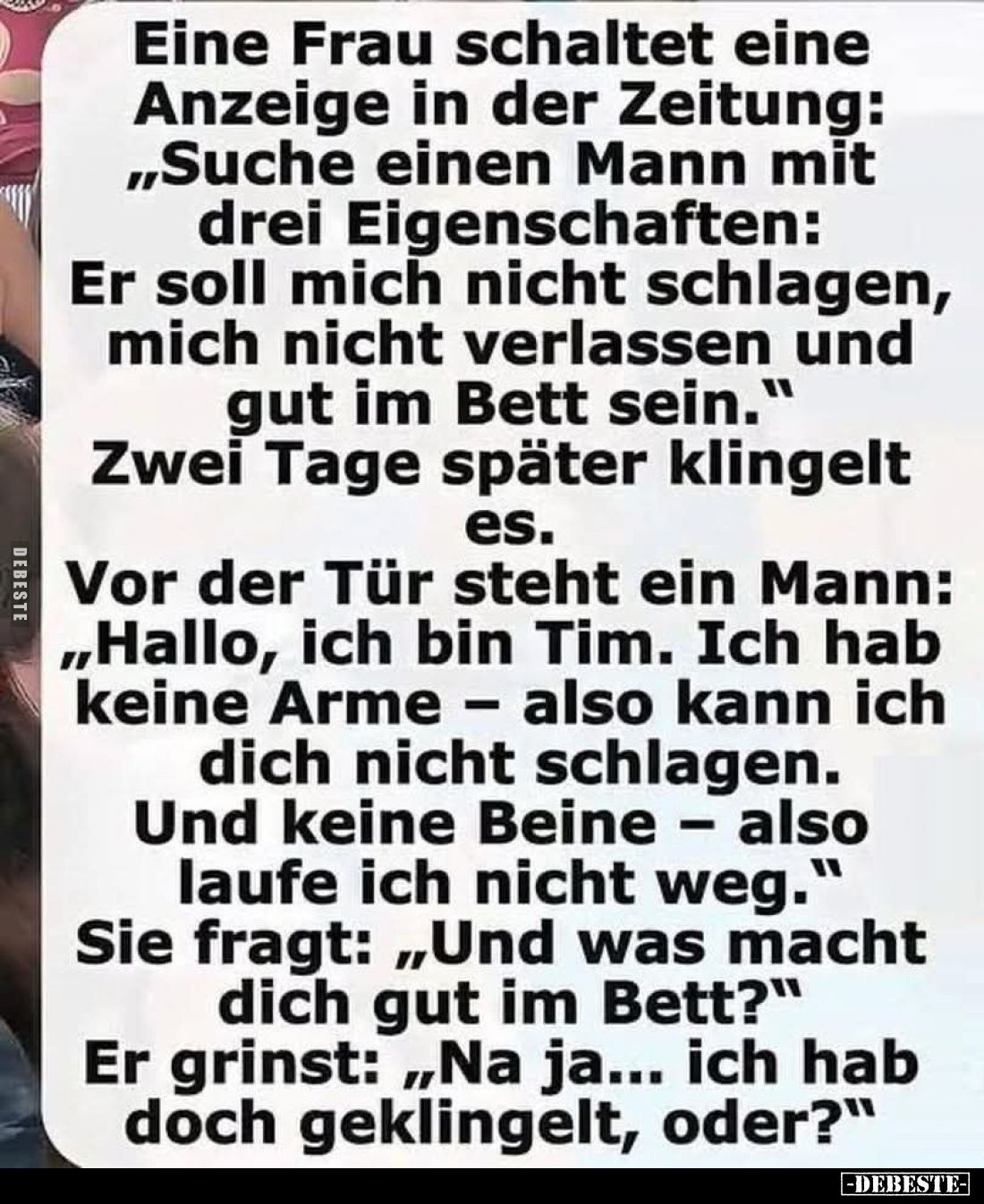 Eine Frau schaltet eine Anzeige in der Zeitung: „Suche einen Mann mit drei Eigenschaften: Er soll mich nicht schlagen, mich nicht verlassen und gut im Bett sein.“
Zwei Tage später klingelt es.
Vor der Tür steht ein Mann: „Hallo, ich bin Tim. Ich hab keine Arme – also kann ich dich nicht schlagen. Und keine Beine – also laufe ich nicht weg.“
Sie fragt: „Und was macht dich gut im Bett?“
Er grinst: „Na ja... ich hab doch geklingelt, oder?“

DEBESTE

-DEBESTE-